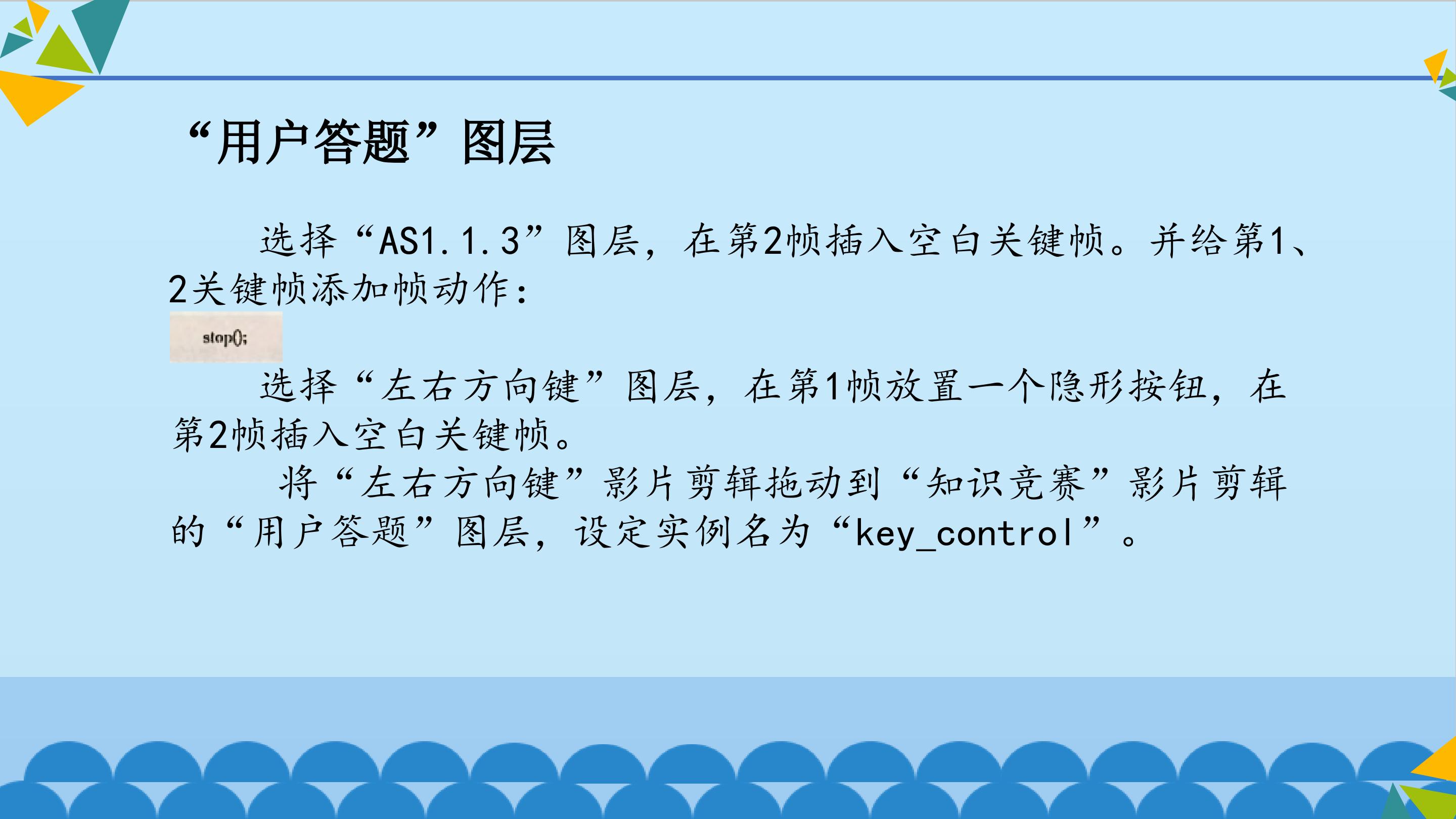 “用户答题”图层

选择“AS1.1.3”图层，在第2帧插入空白关键帧。并给第1、2关键帧添加帧动作：

stop();

选择“左右方向键”图层，在第1帧放置一个隐形按钮，在第2帧插入空白关键帧。

将“左右方向键”影片剪辑拖动到“知识竞赛”影片剪辑的“用户答题”图层，设定实例名为“key_control”。